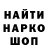 НАЙТИ
НАРКО
ШОП